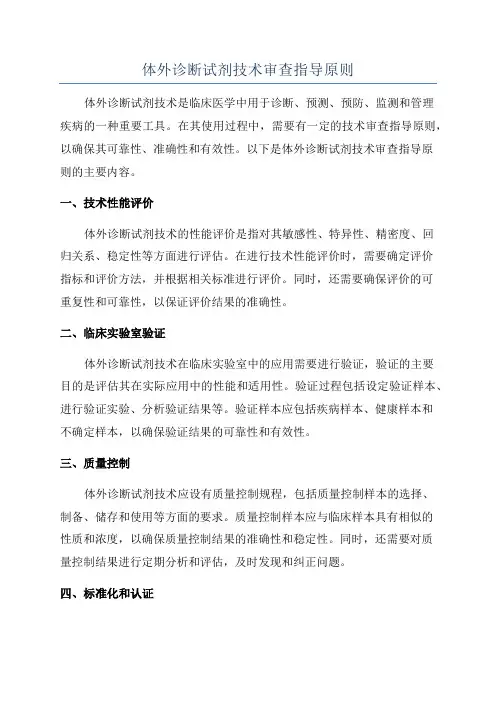 体外诊断试剂技术审查指导原则

体外诊断试剂技术是临床医学中用于诊断、预测、预防、监测和管理疾病的一种重要工具。在其使用过程中，需要有一定的技术审查指导原则，以确保其可靠性、准确性和有效性。以下是体外诊断试剂技术审查指导原则的主要内容。

一、技术性能评价

体外诊断试剂技术的性能评价是指对其敏感性、特异性、精密度、回归关系、稳定性等方面进行评估。在进行技术性能评价时，需要确定评价指标和评价方法，并根据相关标准进行评价。同时，还需要确保评价的可重复性和可靠性，以保证评价结果的准确性。

二、临床实验室验证

体外诊断试剂技术在临床实验室中的应用需要进行验证，验证的主要目的是评估其在实际应用中的性能和适用性。验证过程包括设定验证样本、进行验证实验、分析验证结果等。验证样本应包括疾病样本、健康样本和不确定样本，以确保验证结果的可靠性和有效性。

三、质量控制

体外诊断试剂技术应设有质量控制规程，包括质量控制样本的选择、制备、储存和使用等方面的要求。质量控制样本应与临床样本具有相似的性质和浓度，以确保质量控制结果的准确性和稳定性。同时，还需要对质量控制结果进行定期分析和评估，及时发现和纠正问题。

四、标准化和认证